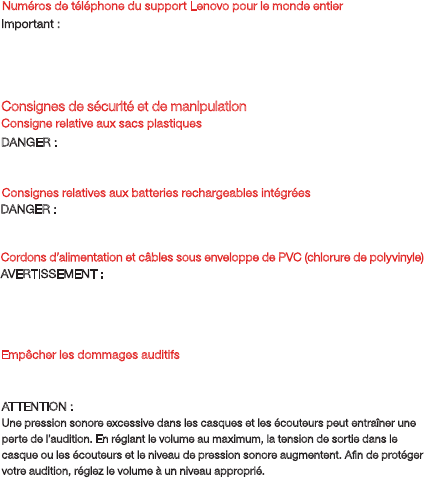 Numéros de téléphone du support Lenovo pour le monde entier
Important :

Consignes de sécurité et de manipulation
Consigne relative aux sacs plastiques
DANGER :

Consignes relatives aux batteries rechargeables intégrées
DANGER :

Cordons d'alimentation et câbles sous enveloppe de PVC (chlorure de polyvinyle)
AVERTISSEMENT :

Empêcher les dommages auditifs

ATTENTION :
Une pression sonore excessive dans les casques et les écouteurs peut entraîner une perte de l'audition. En réglant le volume au maximum, la tension de sortie dans le casque ou les écouteurs et le niveau de pression sonore augmentent. Afin de protéger votre audition, réglez le volume à un niveau approprié.